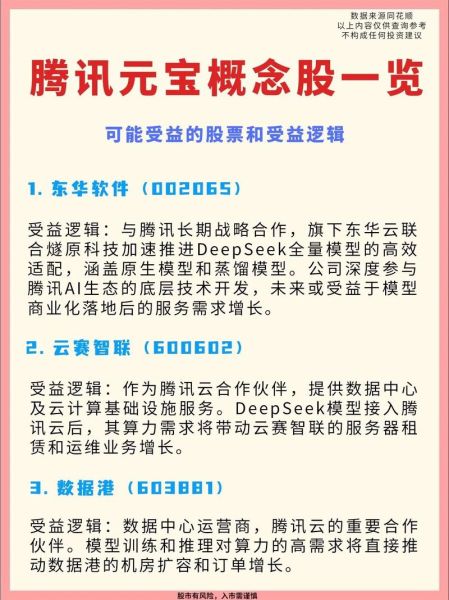 数据来源同花顺
以上内容仅供查询参考
不构成任何投资建议

腾讯元宝概念股一览

可能受益的股票和受益逻辑

1. 东华软件（002065）

受益逻辑：与腾讯长期战略合作，旗下东华云联合燧原科技加速推进DeepSeek全量模型的高效适配，涵盖原生模型和蒸馏模型。公司深度参与腾讯AI生态的底层技术开发，未来或受益于模型商业化落地后的服务需求增长。

2. 云赛智联（600602）

受益逻辑：作为腾讯云合作伙伴，提供数据中心及云计算基础设施服务。DeepSeek模型接入腾讯云后，其算力需求将带动云赛智联的服务器租赁和运维业务增长。

3. 数据港（603881）

受益逻辑：数据中心运营商，腾讯云的重要合作伙伴。模型训练和推理对算力的高需求将直接推动数据港的机房扩容和订单增长。

股市有风险，入市需谨慎